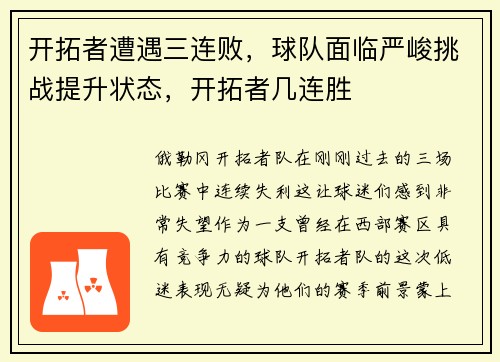 开拓者遭遇三连败，球队面临严峻挑战提升状态，开拓者几连胜

俄勒冈开拓者队在刚刚过去的三场比赛中连续失利这让球迷们感到非常失望作为一支曾经在西部赛区具有竞争力的球队开拓者队的这次低迷表现无疑为他们的赛季前景蒙上